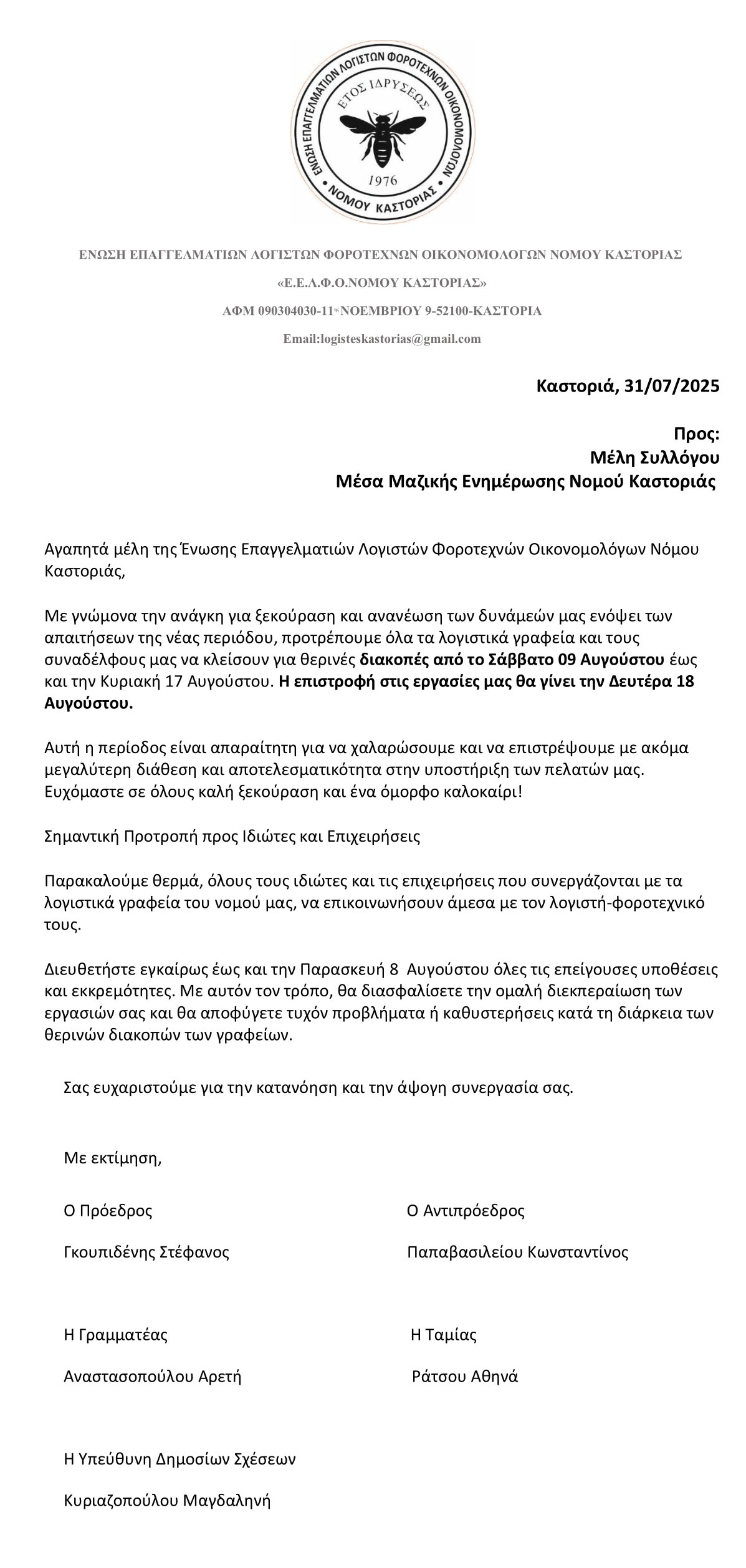 ΕΝΩΣΗ ΕΠΑΓΓΕΛΜΑΤΙΩΝ ΛΟΓΙΣΤΩΝ ΦΟΡΟΤΕΧΝΩΝ ΟΙΚΟΝΟΜΟΛΟΓΩΝ
ΕΤΟΣ ΙΔΡΥΣΕΩΣ
1976
ΝΟΜΟΥ ΚΑΣΤΟΡΙΑΣ

ΕΝΩΣΗ ΕΠΑΓΓΕΛΜΑΤΙΩΝ ΛΟΓΙΣΤΩΝ ΦΟΡΟΤΕΧΝΩΝ ΟΙΚΟΝΟΜΟΛΟΓΩΝ ΝΟΜΟΥ ΚΑΣΤΟΡΙΑΣ

«Ε.Ε.Λ.Φ.Ο.ΝΟΜΟΥ ΚΑΣΤΟΡΙΑΣ»

ΑΦΜ 090304030-11ης ΝΟΕΜΒΡΙΟΥ 9-52100-ΚΑΣΤΟΡΙΑ

Email:logisteskastorias@gmail.com

Καστοριά, 31/07/2025

Προς:
Μέλη Συλλόγου
Μέσα Μαζικής Ενημέρωσης Νομού Καστοριάς

Αγαπητά μέλη της Ένωσης Επαγγελματιών Λογιστών Φοροτεχνών Οικονομολόγων Νόμου Καστοριάς,

Με γνώμονα την ανάγκη για ξεκούραση και ανανέωση των δυνάμεών μας ενόψει των απαιτήσεων της νέας περιόδου, προτρέπουμε όλα τα λογιστικά γραφεία και τους συναδέλφους μας να κλείσουν για θερινές διακοπές από το Σάββατο 09 Αυγούστου έως και την Κυριακή 17 Αυγούστου. Η επιστροφή στις εργασίες μας θα γίνει την Δευτέρα 18 Αυγούστου.

Αυτή η περίοδος είναι απαραίτητη για να χαλαρώσουμε και να επιστρέψουμε με ακόμα μεγαλύτερη διάθεση και αποτελεσματικότητα στην υποστήριξη των πελατών μας. Ευχόμαστε σε όλους καλή ξεκούραση και ένα όμορφο καλοκαίρι!

Σημαντική Προτροπή προς Ιδιώτες και Επιχειρήσεις

Παρακαλούμε θερμά, όλους τους ιδιώτες και τις επιχειρήσεις που συνεργάζονται με τα λογιστικά γραφεία του νομού μας, να επικοινωνήσουν άμεσα με τον λογιστή-φοροτεχνικό τους.

Διευθετήστε εγκαίρως έως και την Παρασκευή 8 Αυγούστου όλες τις επείγουσες υποθέσεις και εκκρεμότητες. Με αυτόν τον τρόπο, θα διασφαλίσετε την ομαλή διεκπεραίωση των εργασιών σας και θα αποφύγετε τυχόν προβλήματα ή καθυστερήσεις κατά τη διάρκεια των θερινών διακοπών των γραφείων.

Σας ευχαριστούμε για την κατανόηση και την άψογη συνεργασία σας.

Με εκτίμηση,

Ο Πρόεδρος
Γκουπιδένης Στέφανος

Ο Αντιπρόεδρος
Παπαβασιλείου Κωνσταντίνος

Η Γραμματέας
Αναστασοπούλου Αρετή

Η Ταμίας
Ράτσου Αθηνά

Η Υπεύθυνη Δημοσίων Σχέσεων
Κυριαζοπούλου Μαγδαληνή